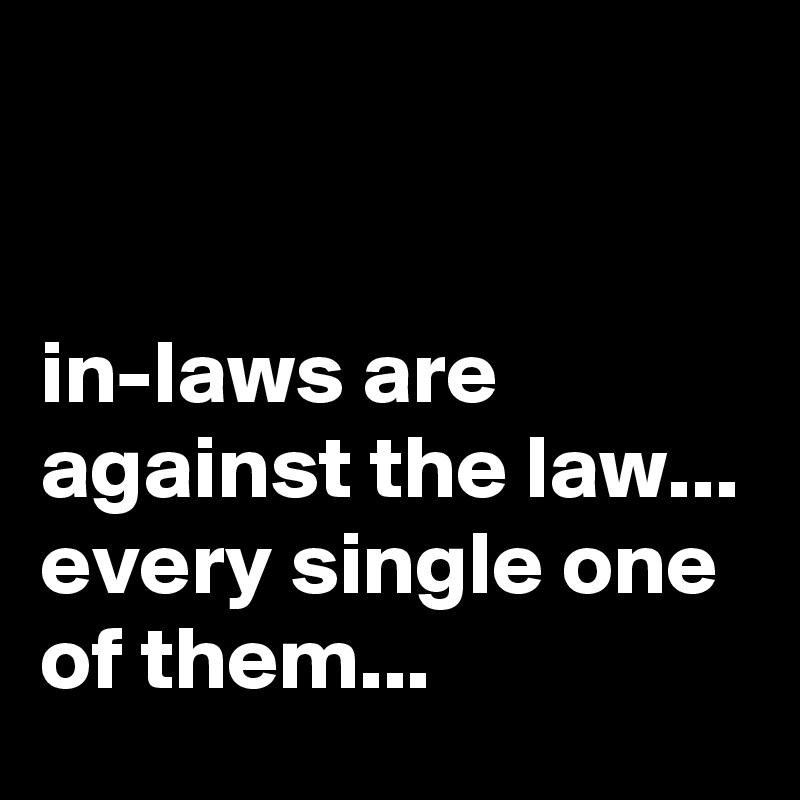 in-laws are against the law... every single one of them...